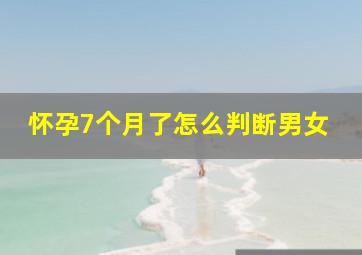 怀孕7个月了怎么判断男女